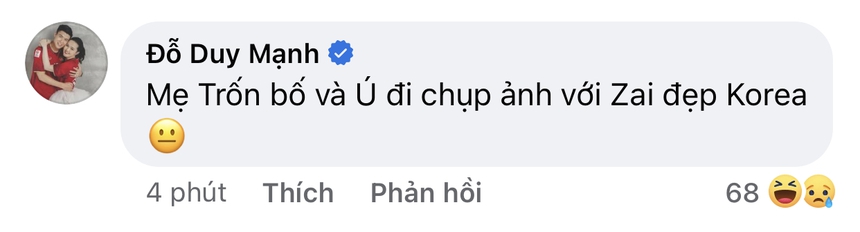 Đỗ Duy Mạnh
Mẹ Trốn bố và Ú đi chụp ảnh với Zai đẹp Korea 😐

4 phút Thích Phản hồi 68